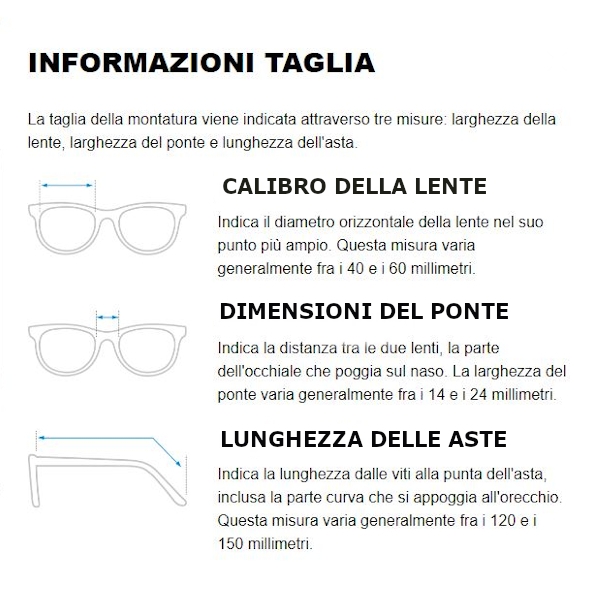 INFORMAZIONI TAGLIA

La taglia della montatura viene indicata attraverso tre misure: larghezza della lente, larghezza del ponte e lunghezza dell'asta.

CALIBRO DELLA LENTE

Indica il diametro orizzontale della lente nel suo punto più ampio. Questa misura varia generalmente fra i 40 e i 60 millimetri.

DIMENSIONI DEL PONTE

Indica la distanza tra le due lenti, la parte dell'occhiale che poggia sul naso. La larghezza del ponte varia generalmente fra i 14 e i 24 millimetri.

LUNGHEZZA DELLE ASTE

Indica la lunghezza dalle viti alla punta dell'asta, inclusa la parte curva che si appoggia all'orecchio. Questa misura varia generalmente fra i 120 e i 150 millimetri.